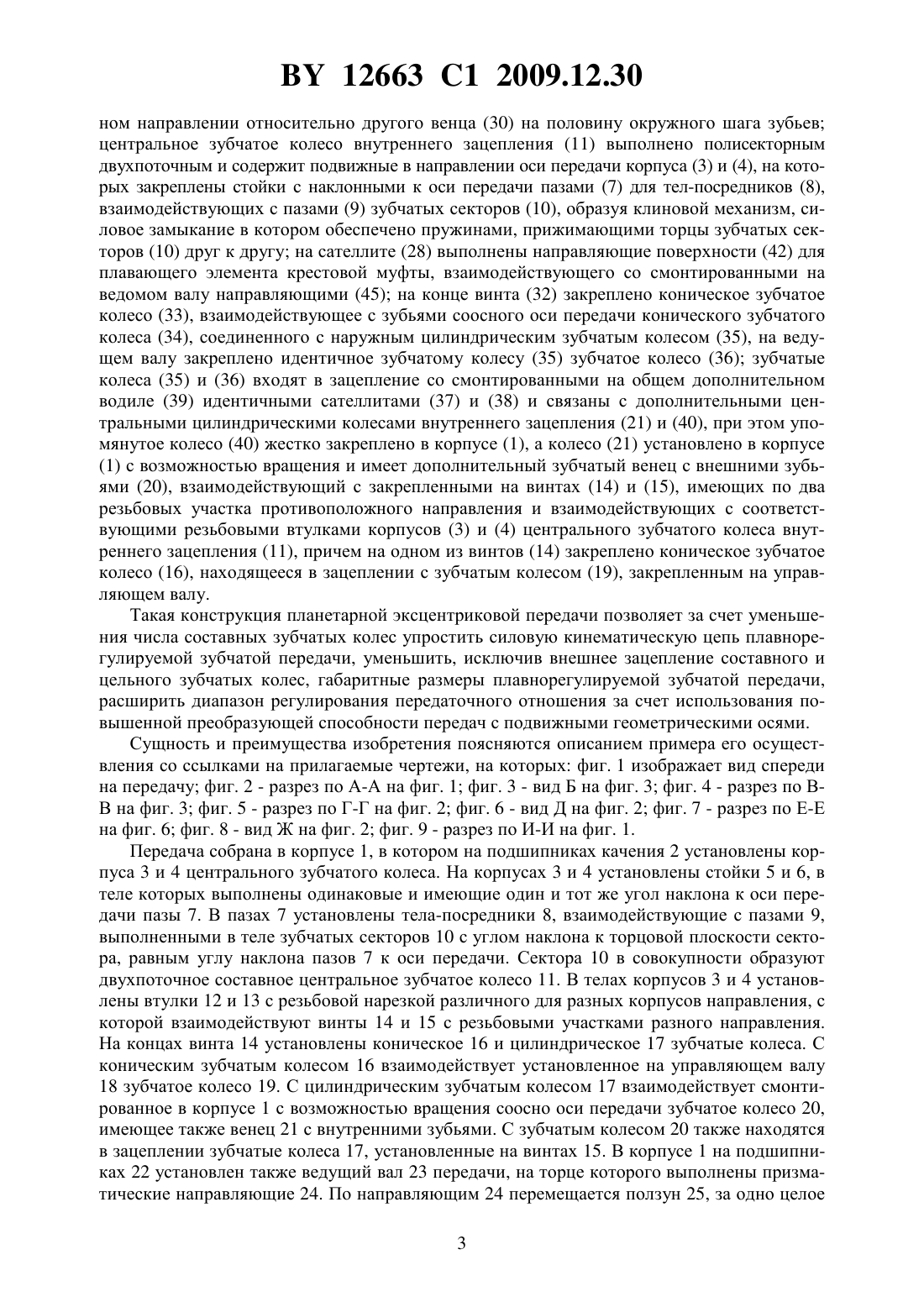 BY 12663 C1 2009.12.30

ном направлении относительно другого венца (30) на половину окружного шага зубьев; центральное зубчатое колесо внутреннего зацепления (11) выполнено полисекторным двухпоточным и содержит подвижные в направлении оси передачи корпуса (3) и (4), на которых закреплены стойки с наклонными к оси передачи пазами (7) для тел-посредников (8), взаимодействующих с пазами (9) зубчатых секторов (10), образуя клиновой механизм, силовое замыкание в котором обеспечено пружинами, прижимающими торцы зубчатых секторов (10) друг к другу; на сателлите (28) выполнены направляющие поверхности (42) для плавающего элемента крестовой муфты, взаимодействующего со смонтированными на ведомом валу направляющими (45); на конце винта (32) закреплено коническое зубчатое колесо (33), взаимодействующее с зубьями соосного оси передачи конического зубчатого колеса (34), соединенного с наружным цилиндрическим зубчатым колесом (35), на ведущем валу закреплено идентичное зубчатому колесу (35) зубчатое колесо (36); зубчатые колеса (35) и (36) входят в зацепление со смонтированными на общем дополнительном водиле (39) идентичными сателлитами (37) и (38) и связаны с дополнительными центральными цилиндрическими колесами внутреннего зацепления (21) и (40), при этом упомянутое колесо (40) жестко закреплено в корпусе (1), а колесо (21) установлено в корпусе (1) с возможностью вращения и имеет дополнительный зубчатый венец с внешними зубьями (20), взаимодействующий с закрепленными на винтах (14) и (15), имеющих по два резьбовых участка противоположного направления и взаимодействующих с соответствующими резьбовыми втулками корпусов (3) и (4) центрального зубчатого колеса внутреннего зацепления (11), причем на одном из винтов (14) закреплено коническое зубчатое колесо (16), находящееся в зацеплении с зубчатым колесом (19), закрепленным на управляющем валу.

Такая конструкция планетарной эксцентриковой передачи позволяет за счет уменьшения числа составных зубчатых колес упростить силовую кинематическую цепь плавнорегулируемой зубчатой передачи, уменьшить, исключив внешнее зацепление составного и цельного зубчатых колес, габаритные размеры плавнорегулируемой зубчатой передачи, расширить диапазон регулирования передаточного отношения за счет использования повышенной преобразующей способности передач с подвижными геометрическими осями.

Сущность и преимущества изобретения поясняются описанием примера его осуществления со ссылками на прилагаемые чертежи, на которых: фиг. 1 изображает вид спереди на передачу; фиг. 2 - разрез по А-А на фиг. 1; фиг. 3 - вид Б на фиг. 3; фиг. 4 - разрез по В-В на фиг. 3; фиг. 5 - разрез по Г-Г на фиг. 2; фиг. 6 - вид Д на фиг. 2; фиг. 7 - разрез по Е-Е на фиг. 6; фиг. 8 - вид Ж на фиг. 2; фиг. 9 - разрез по И-И на фиг. 1.

Передача собрана в корпусе 1, в котором на подшипниках качения 2 установлены корпуса 3 и 4 центрального зубчатого колеса. На корпусах 3 и 4 установлены стойки 5 и 6, в теле которых выполнены одинаковые и имеющие один и тот же угол наклона к оси передачи пазы 7. В пазах 7 установлены тела-посредники 8, взаимодействующие с пазами 9, выполненными в теле зубчатых секторов 10 с углом наклона к торцовой плоскости сектора, равным углу наклона пазов 7 к оси передачи. Сектора 10 в совокупности образуют двухпоточное составное центральное зубчатое колесо 11. В телах корпусов 3 и 4 установлены втулки 12 и 13 с резьбовой нарезкой различного для разных корпусов направления, с которой взаимодействуют винты 14 и 15 с резьбовыми участками разного направления. На концах винта 14 установлены коническое 16 и цилиндрическое 17 зубчатые колеса. С коническим зубчатым колесом 16 взаимодействует установленное на управляющем валу 18 зубчатое колесо 19. С цилиндрическим зубчатым колесом 17 взаимодействует смонтированное в корпусе 1 с возможностью вращения соосно оси передачи зубчатое колесо 20, имеющее также венец 21 с внутренними зубьями. С зубчатым колесом 20 также находятся в зацеплении зубчатые колеса 17, установленные на винтах 15. В корпусе 1 на подшипниках 22 установлен также ведущий вал 23 передачи, на торце которого выполнены призматические направляющие 24. По направляющим 24 перемещается ползун 25, за одно целое

3